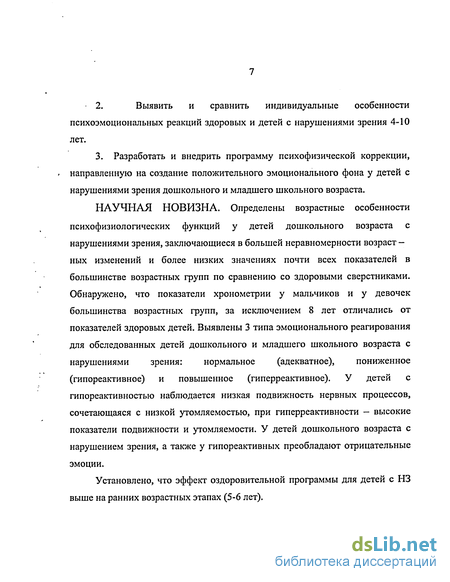 7

2. Выявить и сравнить индивидуальные особенности психоэмоциональных реакций здоровых и детей с нарушениями зрения 4-10 лет.

3. Разработать и внедрить программу психофизической коррекции, направленную на создание положительного эмоционального фона у детей с нарушениями зрения дошкольного и младшего школьного возраста.

НАУЧНАЯ НОВИЗНА. Определены возрастные особенности психофизиологических функций у детей дошкольного возраста с нарушениями зрения, заключающиеся в большей неравномерности возраст – ных изменений и более низких значениях почти всех показателей в большинстве возрастных групп по сравнению со здоровыми сверстниками. Обнаружено, что показатели хронометрии у мальчиков и у девочек большинства возрастных групп, за исключением 8 лет отличались от показателей здоровых детей. Выявлены 3 типа эмоционального реагирования для обследованных детей дошкольного и младшего школьного возраста с нарушениями зрения: нормальное (адекватное), пониженное (гипореактивное) и повышенное (гиперреактивное). У детей с гипореактивностью наблюдается низкая подвижность нервных процессов, сочетающаяся с низкой утомляемостью, при гиперреактивности – высокие показатели подвижности и утомляемости. У детей дошкольного возраста с нарушением зрения, а также у гипореактивных преобладают отрицательные эмоции.

Установлено, что эффект оздоровительной программы для детей с НЗ выше на ранних возрастных этапах (5-6 лет).

dsLib.net
библиотека диссертаций